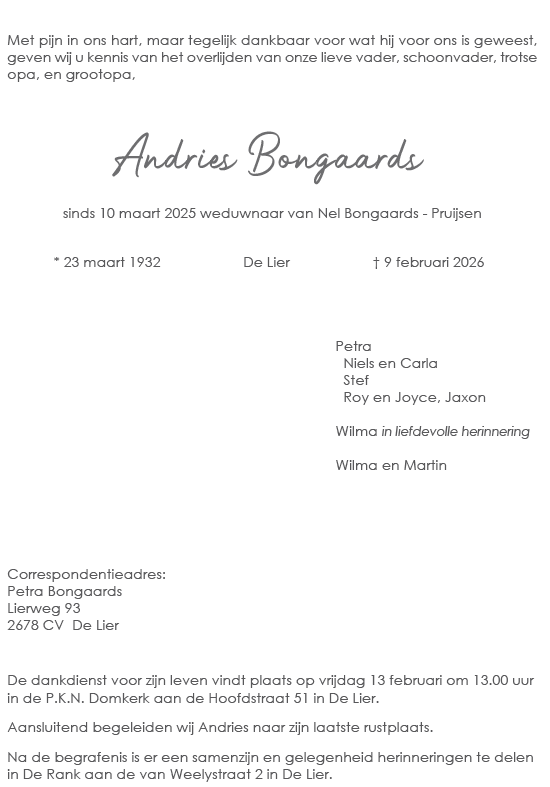 Met pijn in ons hart, maar tegelijk dankbaar voor wat hij voor ons is geweest, geven wij u kennis van het overlijden van onze lieve vader, schoonvader, trotse opa, en grootopa,

Andries Bongaards

sinds 10 maart 2025 weduwnaar van Nel Bongaards - Pruijsen

* 23 maart 1932 De Lier † 9 februari 2026

Petra
Niels en Carla
Stef
Roy en Joyce, Jaxon

Wilma in liefdevolle herinnering

Wilma en Martin

Correspondentieadres:
Petra Bongaards
Lierweg 93
2678 CV De Lier

De dankdienst voor zijn leven vindt plaats op vrijdag 13 februari om 13.00 uur in de P.K.N. Domkerk aan de Hoofdstraat 51 in De Lier.

Aansluitend begeleiden wij Andries naar zijn laatste rustplaats.

Na de begrafenis is er een samenzijn en gelegenheid herinneringen te delen in De Rank aan de van Weelystraat 2 in De Lier.